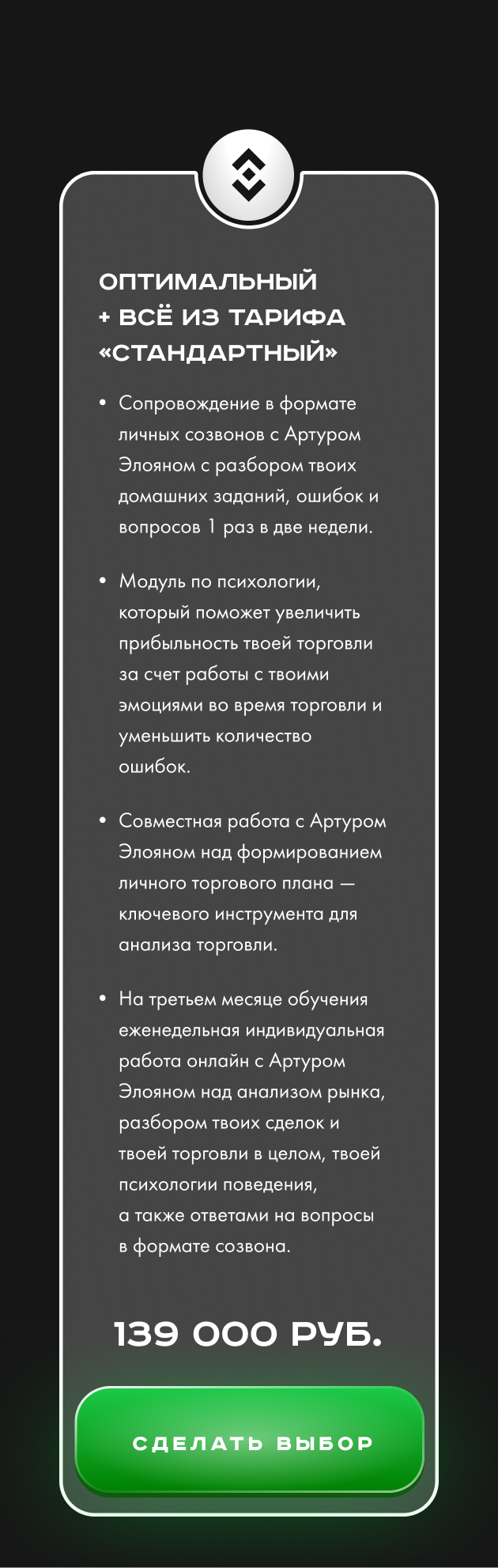 ОПТИМАЛЬНЫЙ
+ ВСЁ ИЗ ТАРИФА «СТАНДАРТНЫЙ»

• Сопровождение в формате личных созвонов с Артуром Элояном с разбором твоих домашних заданий, ошибок и вопросов 1 раз в две недели.

• Модуль по психологии, который поможет увеличить прибыльность твоей торговли за счет работы с твоими эмоциями во время торговли и уменьшить количество ошибок.

• Совместная работа с Артуром Элояном над формированием личного торгового плана — ключевого инструмента для анализа торговли.

• На третьем месяце обучения еженедельная индивидуальная работа онлайн с Артуром Элояном над анализом рынка, разбором твоих сделок и твоей торговли в целом, твоей психологии поведения, а также ответами на вопросы в формате созвона.

139 000 РУБ.

СДЕЛАТЬ ВЫБОР